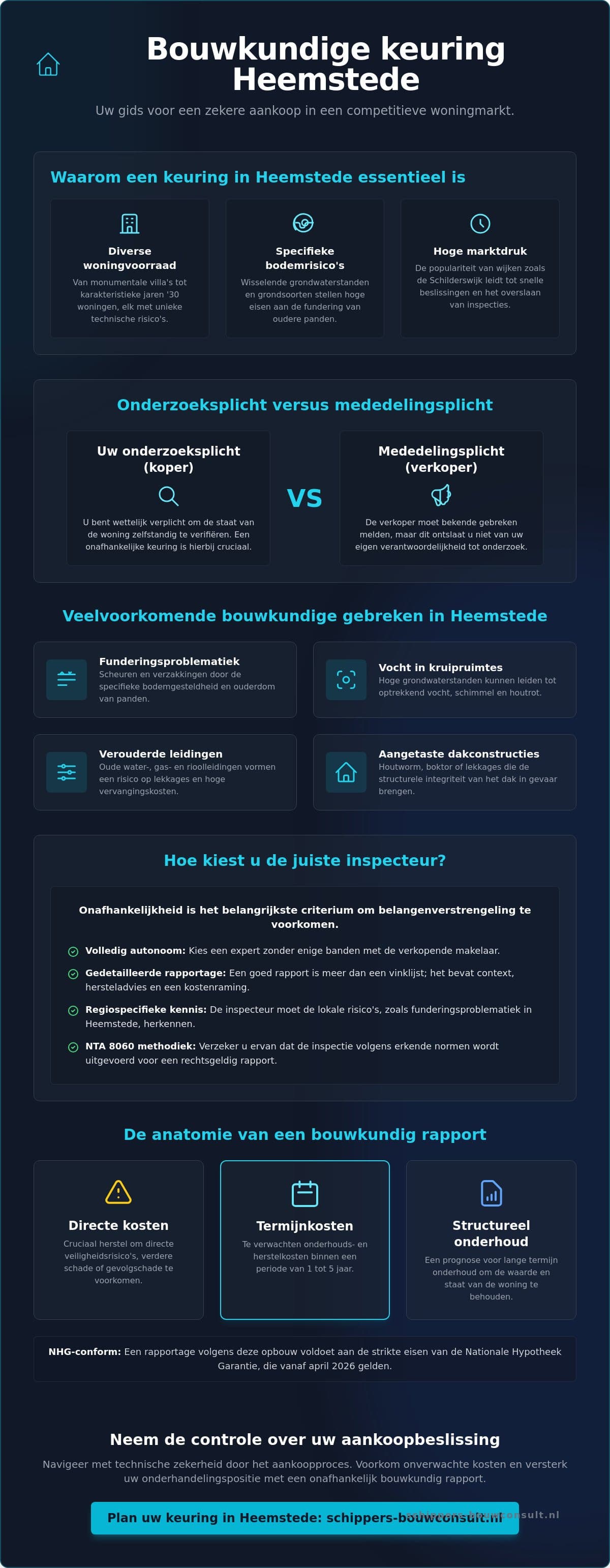 Bouwkundige keuring Heemstede

Uw gids voor een zekere aankoop in een competitieve woningmarkt.

Waarom een keuring in Heemstede essentieel is

Diverse woningvoorraad
Van monumentale villa's tot karakteristieke jaren '30 woningen, elk met unieke technische risico's.

Specifieke bodemrisico's
Wisselende grondwaterstanden en grondsoorten stellen hoge eisen aan de fundering van oudere panden.

Hoge marktdruk
De populariteit van wijken zoals de Schilderswijk leidt tot snelle beslissingen en het overslaan van inspecties.

Onderzoeksplicht versus mededelingsplicht

Uw onderzoeksplicht (koper)
U bent wettelijk verplicht om de staat van de woning zelfstandig te verifiëren. Een onafhankelijke keuring is hierbij cruciaal.

VS

Mededelingsplicht (verkoper)
De verkoper moet bekende gebreken melden, maar dit ontslaat u niet van uw eigen verantwoordelijkheid tot onderzoek.

Veelvoorkomende bouwkundige gebreken in Heemstede

Funderingsproblematiek
Scheuren en verzakkingen door de specifieke bodemgesteldheid en ouderdom van panden.

Vocht in kruipruimtes
Hoge grondwaterstanden kunnen leiden tot optrekkend vocht, schimmel en houtrot.

Verouderde leidingen
Oude water-, gas- en rioolleidingen vormen een risico op lekkages en hoge vervangingskosten.

Aangetaste dakconstructies
Houtworm, boktor of lekkages die de structurele integriteit van het dak in gevaar brengen.

Hoe kiest u de juiste inspecteur?

Onafhankelijkheid is het belangrijkste criterium om belangenverstrengeling te voorkomen.

Volledig autonoom: Kies een expert zonder enige banden met de verkopende makelaar.

Gedetailleerde rapportage: Een goed rapport is meer dan een vinklijst; het bevat context, hersteladvies en een kostenraming.

Regiospecifieke kennis: De inspecteur moet de lokale risico's, zoals funderingsproblematiek in Heemstede, herkennen.

NTA 8060 methodiek: Verzeker u ervan dat de inspectie volgens erkende normen wordt uitgevoerd voor een rechtsgeldig rapport.

De anatomie van een bouwkundig rapport

Directe kosten
Cruciaal herstel om directe veiligheidsrisico's, verdere schade of gevolgschade te voorkomen.

Termijnkosten
Te verwachten onderhouds- en herstelkosten binnen een periode van 1 tot 5 jaar.

Structureel onderhoud
Een prognose voor lange termijn onderhoud om de waarde en staat van de woning te behouden.

NHG-conform: Een rapportage volgens deze opbouw voldoet aan de strikte eisen van de Nationale Hypotheek Garantie, die vanaf april 2026 gelden.

Neem de controle over uw aankoopbeslissing

Navigeer met technische zekerheid door het aankoopproces. Voorkom onverwachte kosten en versterk uw onderhandelingspositie met een onafhankelijk bouwkundig rapport.

Plan uw keuring in Heemstede: schippers-bouwconsult.nl

schippers-bouwconsult.nl